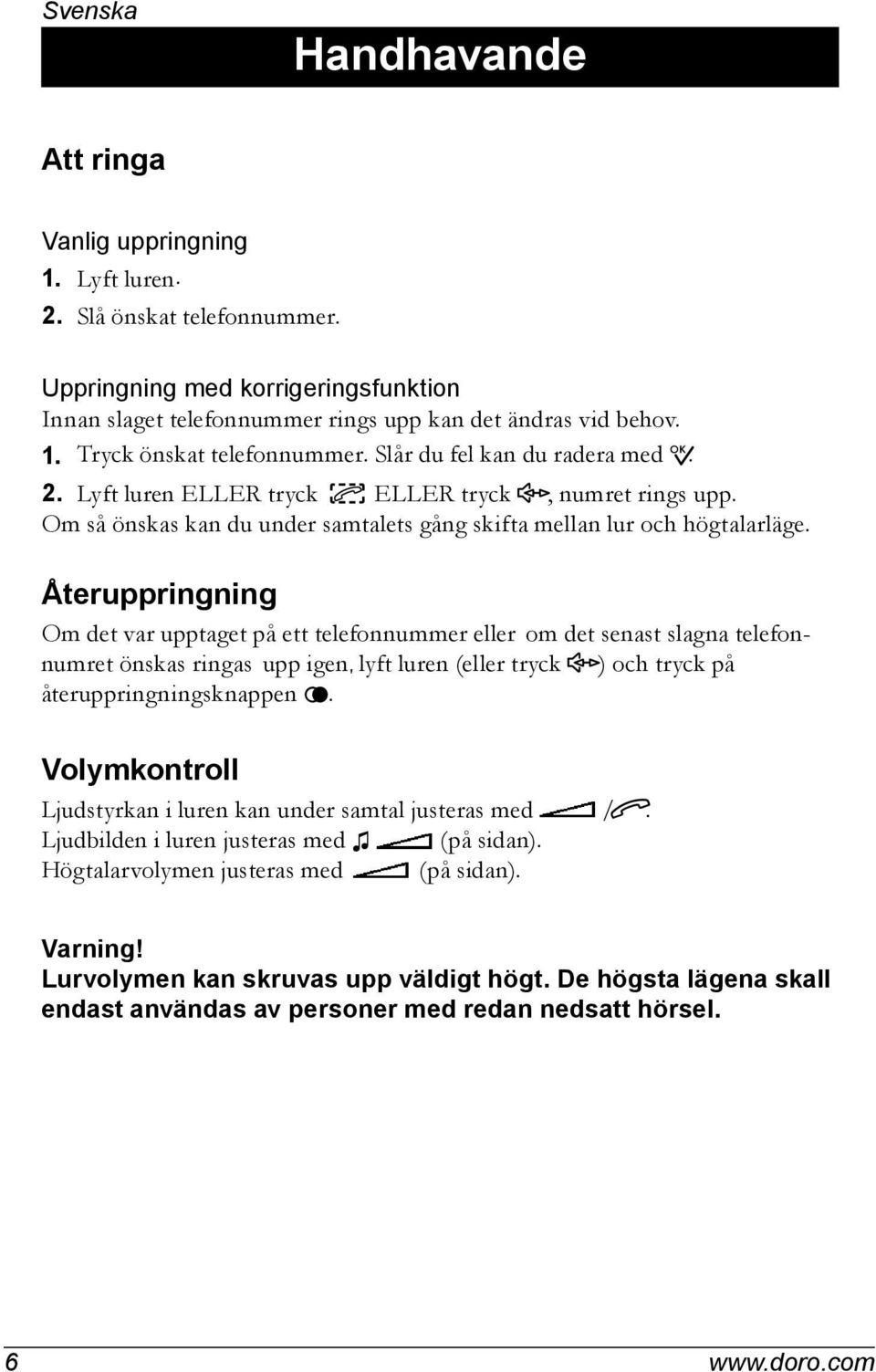 Svenska

Handhavande

Att ringa

Vanlig uppringning
1. Lyft luren.
2. Slå önskat telefonnummer.

Uppringning med korrigeringsfunktion
Innan slaget telefonnummer rings upp kan det ändras vid behov.
1. Tryck önskat telefonnummer. Slår du fel kan du radera med OK.
2. Lyft luren ELLER tryck ELLER tryck , numret rings upp.
Om så önskas kan du under samtalets gång skifta mellan lur och högtalarläge.

Återuppringning
Om det var upptaget på ett telefonnummer eller om det senast slagna telefonnumret önskas ringas upp igen, lyft luren (eller tryck ) och tryck på återuppringningsknappen .

Volymkontroll
Ljudstyrkan i luren kan under samtal justeras med / .
Ljudbilden i luren justeras med (på sidan).
Högtalarvolymen justeras med (på sidan).

Varning!
Lurvolymen kan skruvas upp väldigt högt. De högsta lägena skall endast användas av personer med redan nedsatt hörsel.

6 www.doro.com